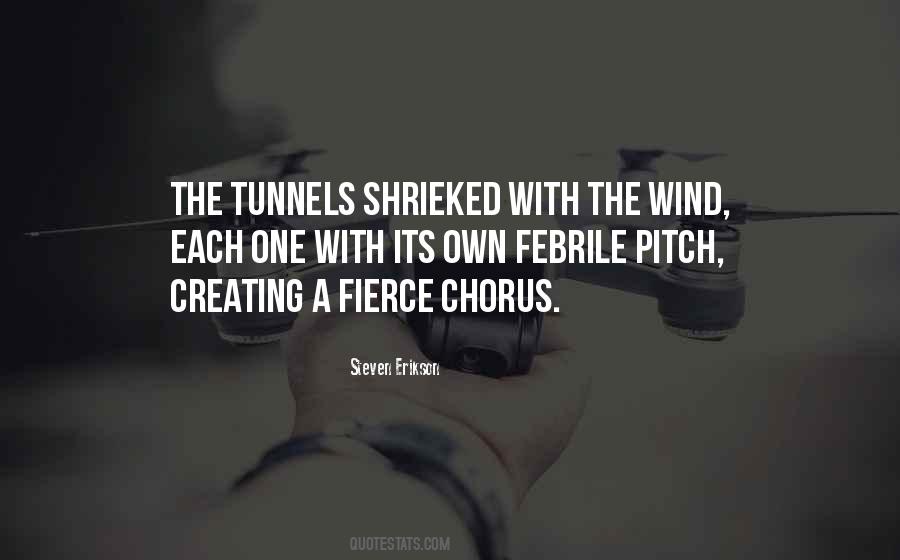 THE TUNNELS SHRIEKED WITH THE WIND, EACH ONE WITH ITS OWN FEBRILE PITCH, CREATING A FIERCE CHORUS.

Steven Erikson

QUOTESTATS.COM